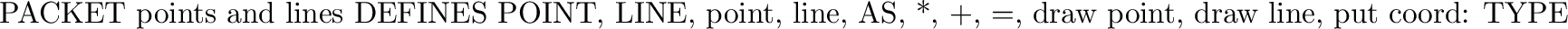 PACKET points and lines DEFINES POINT, LINE, point, line, AS, *, +, =, draw point, draw line, put coord: TYPE